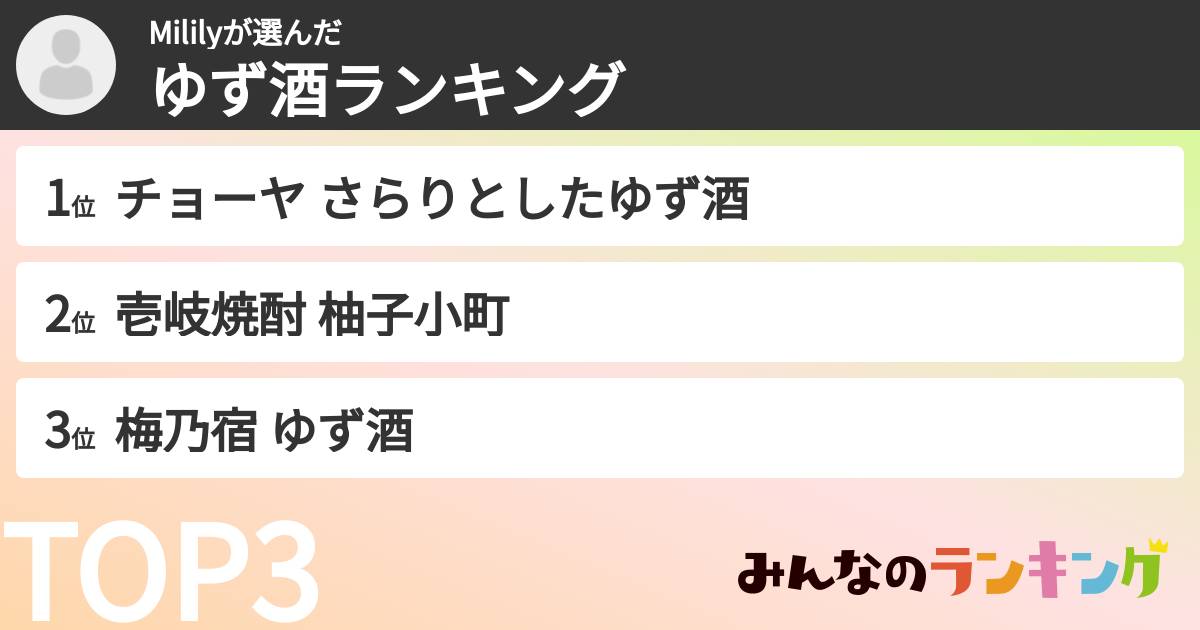 Mililyが選んだ
ゆず酒ランキング

1位 チョーヤ さらりとしたゆず酒

2位 壱岐焼酎 柚子小町

3位 梅乃宿 ゆず酒

TOP3

みんなのランキング